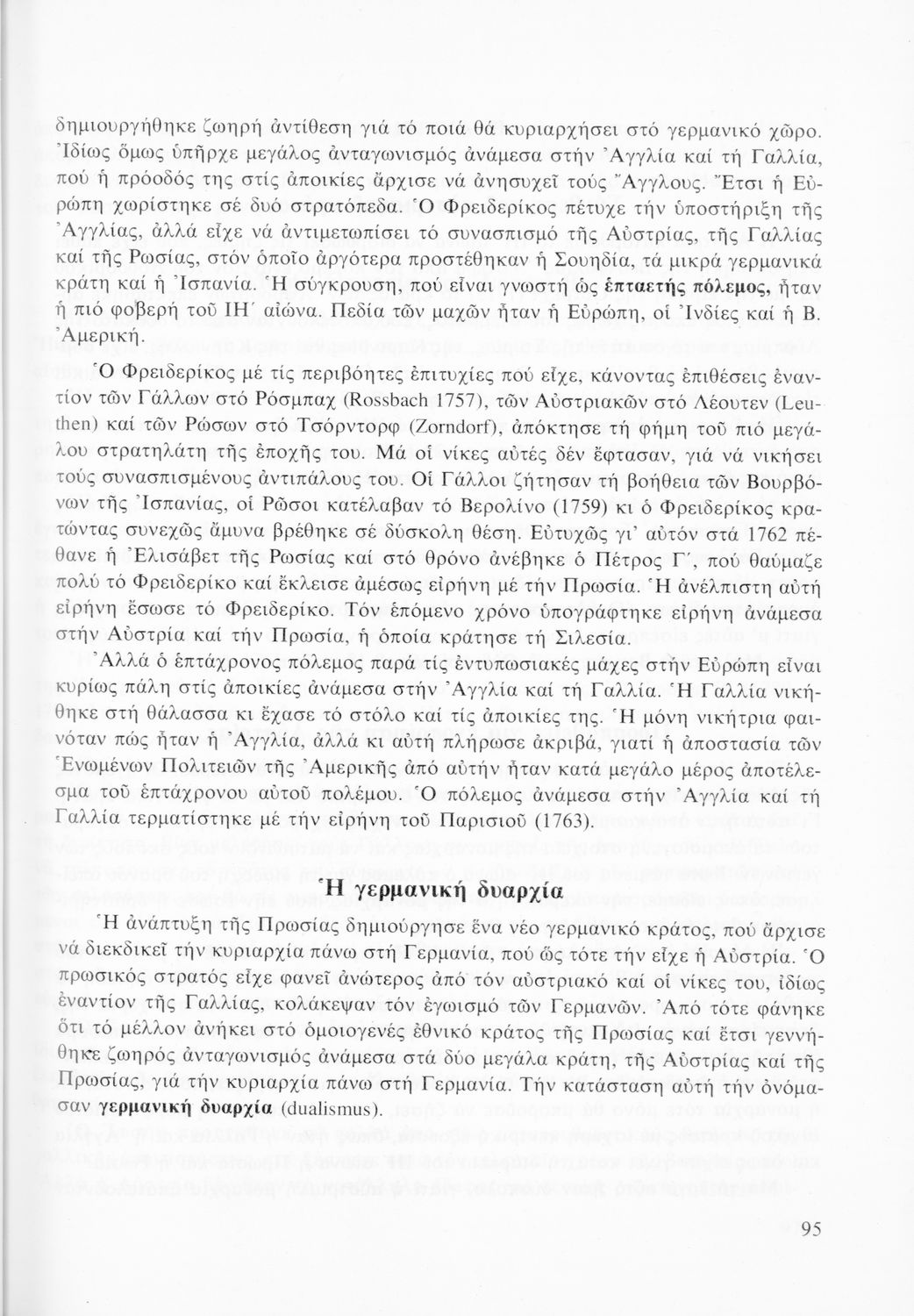 δημιουργήθηκε ζωηρή ἀντίθεση γιά τό ποιά θά κυριαρχήσει στό γερμανικό χῶρο. Ἰδίως ὅμως ὑπῆρχε μεγάλος ἀνταγωνισμός ἀνάμεσα στήν Ἀγγλία καί τή Γαλλία, πού ἡ πρόοδός της στίς ἀποικίες ἄρχισε νά ἀνησυχεῖ τούς Ἄγγλους. Ἔτσι ἡ Εὐρώπη χωρίστηκε σέ δυό στρατόπεδα. Ὁ Φρειδερίκος πέτυχε τήν ὑποστήριξη τῆς Ἀγγλίας, ἀλλά εἶχε νά ἀντιμετωπίσει τό συνασπισμό τῆς Αὐστρίας, τῆς Γαλλίας καί τῆς Ρωσίας, στόν ὁποῖο ἀργότερα προστέθηκαν ἡ Σουηδία, τά μικρά γερμανικά κράτη καί ἡ Ἰσπανία. Ἡ σύγκρουση, πού εἶναι γνωστή ὡς ἑπταετής πόλεμος, ἦταν ἡ πιό φοβερή τοῦ ΙΗ΄ αἰώνα. Πεδία τῶν μαχῶν ἦταν ἡ Εὐρώπη, οἱ Ἰνδίες καί ἡ Β. Ἀμερική.

Ὁ Φρειδερίκος μέ τίς περιβόητες ἐπιτυχίες πού εἶχε, κάνοντας ἐπιθέσεις ἐναντίον τῶν Γάλλων στό Ρόσμπαχ (Rossbach 1757), τῶν Αὐστριακῶν στό Λέουτεν (Leuthen) καί τῶν Ρώσων στό Τσόρντορφ (Zorndorf), ἀπόκτησε τή φήμη τοῦ πιό μεγάλου στρατηλάτη τῆς ἐποχῆς του. Μά οἱ νίκες αὐτές δέν ἔφτασαν, γιά νά νικήσει τούς συνασπισμένους ἀντιπάλους του. Οἱ Γάλλοι ζήτησαν τή βοήθεια τῶν Βουρβόνων τῆς Ἰσπανίας, οἱ Ρῶσοι κατέλαβαν τό Βερολίνο (1759) κι ὁ Φρειδερίκος κρατώντας συνεχῶς ἄμυνα βρέθηκε σέ δύσκολη θέση. Εὐτυχῶς γι' αὐτόν στά 1762 πέθανε ἡ Ἐλισάβετ τῆς Ρωσίας καί στό θρόνο ἀνέβηκε ὁ Πέτρος Γ΄, πού θαύμαζε πολύ τό Φρειδερίκο καί ἔκλεισε ἀμέσως εἰρήνη μέ τήν Πρωσία. Ἡ ἀνέλπιστη αὐτή εἰρήνη ἔσωσε τό Φρειδερίκο. Τόν ἑπόμενο χρόνο ὑπογράφτηκε εἰρήνη ἀνάμεσα στήν Αὐστρία καί τήν Πρωσία, ἡ ὁποία κράτησε τή Σιλεσία.

Ἀλλά ὁ ἑπτάχρονος πόλεμος παρά τίς ἐντυπωσιακές μάχες στήν Εὐρώπη εἶναι κυρίως πάλη στίς ἀποικίες ἀνάμεσα στήν Ἀγγλία καί τή Γαλλία. Ἡ Γαλλία νικήθηκε στή θάλασσα κι ἔχασε τό στόλο καί τίς ἀποικίες της. Ἡ μόνη νικήτρια φαινόταν πώς ἦταν ἡ Ἀγγλία, ἀλλά κι αὐτή πλήρωσε ἀκριβά, γιατί ἡ ἀποστασία τῶν Ἑνωμένων Πολιτειῶν τῆς Ἀμερικῆς ἀπό αὐτήν ἦταν κατά μεγάλο μέρος ἀποτέλεσμα τοῦ ἑπτάχρονου αὐτοῦ πολέμου. Ὁ πόλεμος ἀνάμεσα στήν Ἀγγλία καί τή Γαλλία τερματίστηκε μέ τήν εἰρήνη τοῦ Παρισιοῦ (1763).

Ἡ γερμανική δυαρχία

Ἡ ἀνάπτυξη τῆς Πρωσίας δημιούργησε ἕνα νέο γερμανικό κράτος, πού ἄρχισε νά διεκδικεῖ τήν κυριαρχία πάνω στή Γερμανία, πού ὥς τότε τήν εἶχε ἡ Αὐστρία. Ὁ πρωσικός στρατός εἶχε φανεῖ ἀνώτερος ἀπό τόν αὐστριακό καί οἱ νίκες του, ἰδίως ἐναντίον τῆς Γαλλίας, κολάκεψαν τόν ἐγωισμό τῶν Γερμανῶν. Ἀπό τότε φάνηκε ὅτι τό μέλλον ἀνήκει στό ὁμοιογενές ἐθνικό κράτος τῆς Πρωσίας καί ἔτσι γεννήθηκε ζωηρός ἀνταγωνισμός ἀνάμεσα στά δύο μεγάλα κράτη, τῆς Αὐστρίας καί τῆς Πρωσίας, γιά τήν κυριαρχία πάνω στή Γερμανία. Τήν κατάσταση αὐτή τήν ὀνόμασαν γερμανική δυαρχία (dualismus).

95